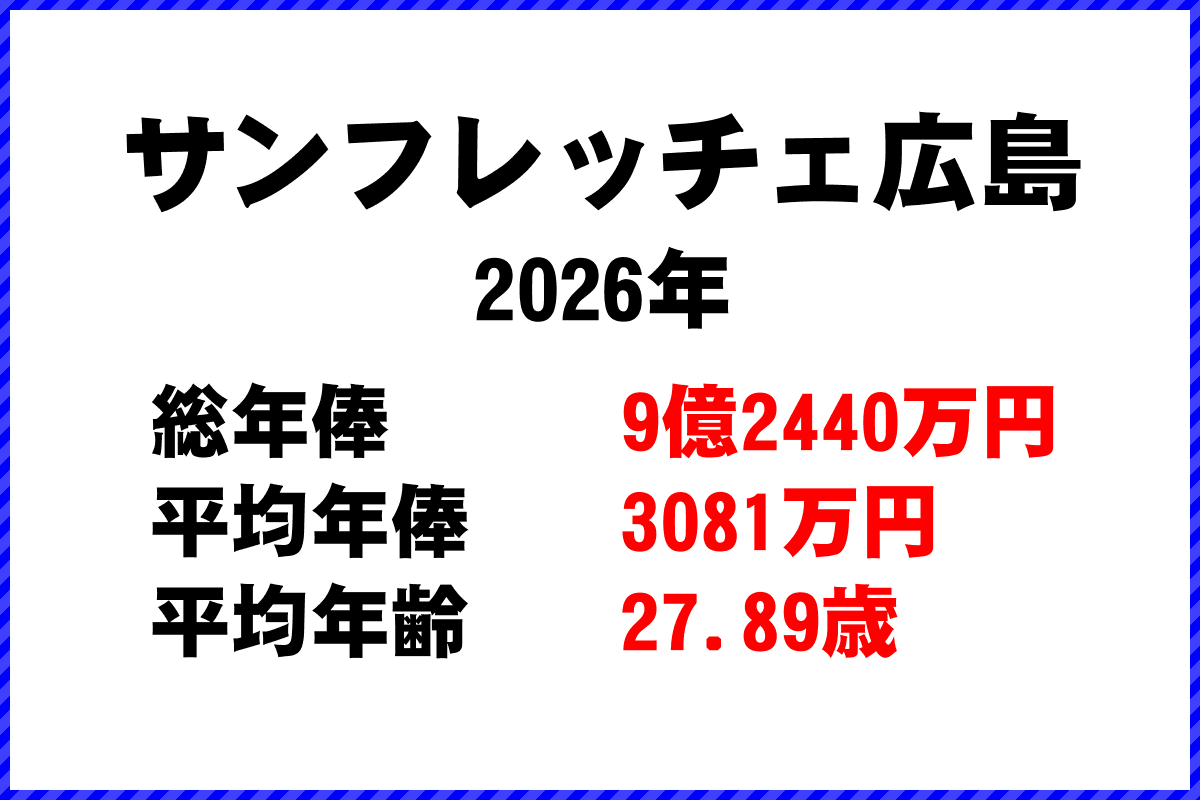 サンフレッチェ広島
2026年

総年俸　9億2440万円
平均年俸　3081万円
平均年齢　27.89歳